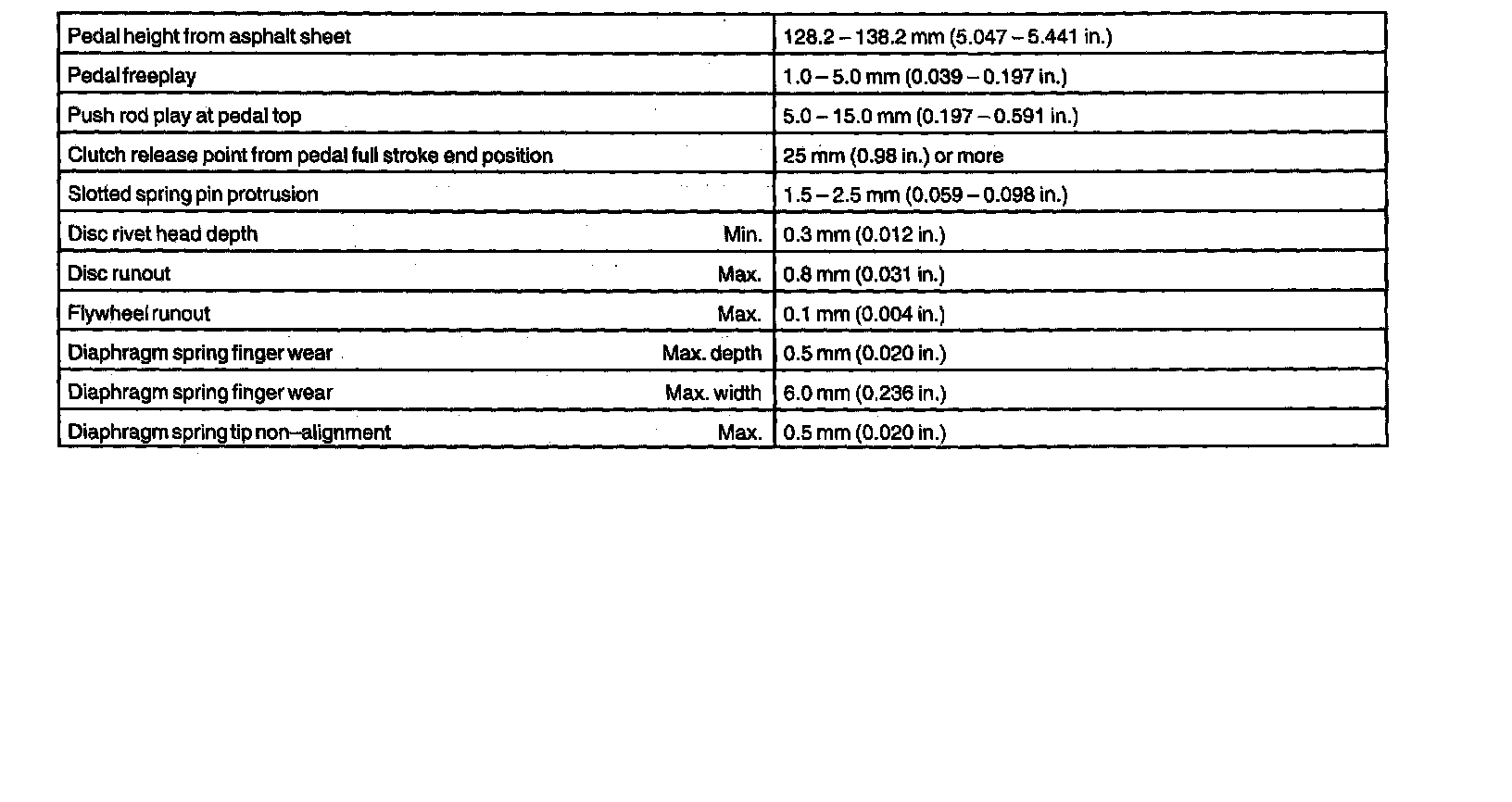 | | |
|---|---|
| Pedal height from asphalt sheet | 128.2 – 138.2 mm (5.047 – 5.441 in.) |
| Pedal freeplay | 1.0 – 5.0 mm (0.039 – 0.197 in.) |
| Push rod play at pedal top | 5.0 – 15.0 mm (0.197 – 0.591 in.) |
| Clutch release point from pedal full stroke end position | 25 mm (0.98 in.) or more |
| Slotted spring pin protrusion | 1.5 – 2.5 mm (0.059 – 0.098 in.) |
| Disc rivet head depth Min. | 0.3 mm (0.012 in.) |
| Disc runout Max. | 0.8 mm (0.031 in.) |
| Flywheel runout Max. | 0.1 mm (0.004 in.) |
| Diaphragm spring finger wear Max. depth | 0.5 mm (0.020 in.) |
| Diaphragm spring finger wear Max. width | 6.0 mm (0.236 in.) |
| Diaphragm spring tip non–alignment Max. | 0.5 mm (0.020 in.) |